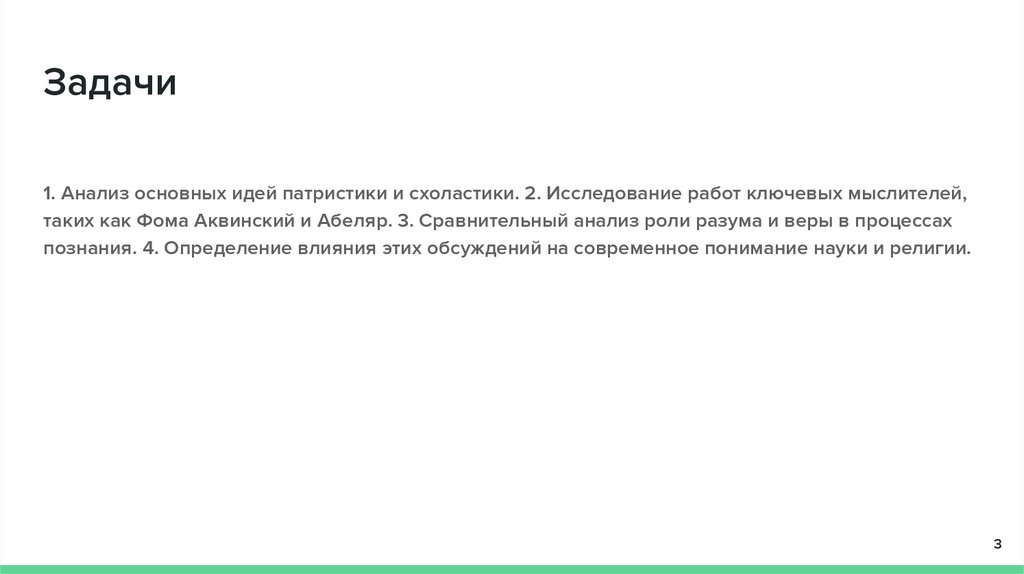 Задачи

1. Анализ основных идей патристики и схоластики. 2. Исследование работ ключевых мыслителей, таких как Фома Аквинский и Абеляр. 3. Сравнительный анализ роли разума и веры в процессах познания. 4. Определение влияния этих обсуждений на современное понимание науки и религии.

3